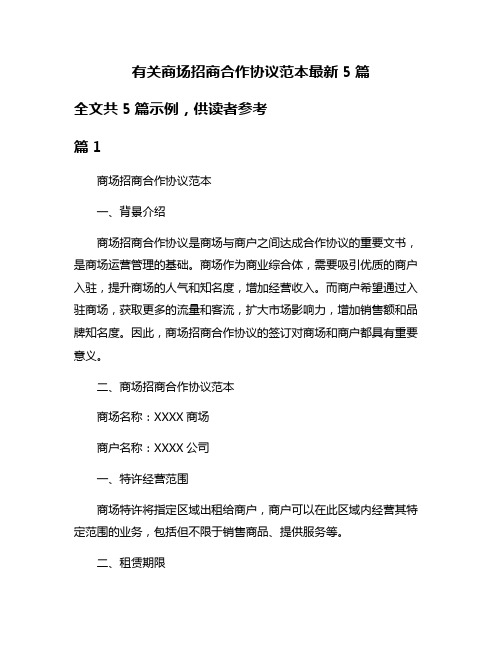 有关商场招商合作协议范本最新 5 篇

全文共 5 篇示例，供读者参考

篇 1

商场招商合作协议范本

一、背景介绍

商场招商合作协议是商场与商户之间达成合作协议的重要文书，是商场运营管理的基础。商场作为商业综合体，需要吸引优质的商户入驻，提升商场的人气和知名度，增加经营收入。而商户希望通过入驻商场，获取更多的流量和客流，扩大市场影响力，增加销售额和品牌知名度。因此，商场招商合作协议的签订对商场和商户都具有重要意义。

二、商场招商合作协议范本

商场名称：XXXX 商场

商户名称：XXXX 公司

一、特许经营范围

商场特许将指定区域出租给商户，商户可以在此区域内经营其特定范围的业务，包括但不限于销售商品、提供服务等。

二、租赁期限